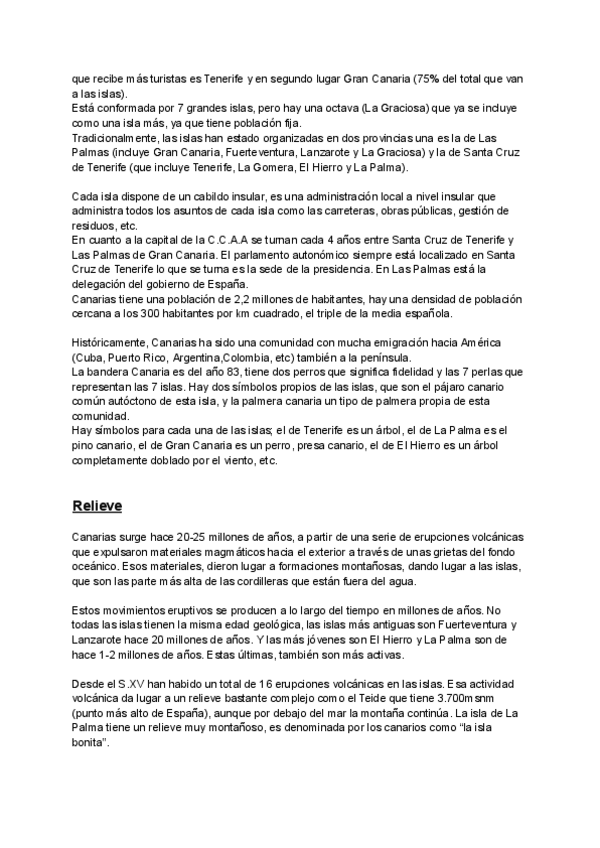 que recibe más turistas es Tenerife y en segundo lugar Gran Canaria (75% del total que van a las islas).
Está conformada por 7 grandes islas, pero hay una octava (La Graciosa) que ya se incluye como una isla más, ya que tiene población fija.
Tradicionalmente, las islas han estado organizadas en dos provincias una es la de Las Palmas (incluye Gran Canaria, Fuerteventura, Lanzarote y La Graciosa) y la de Santa Cruz de Tenerife (que incluye Tenerife, La Gomera, El Hierro y La Palma).

Cada isla dispone de un cabildo insular, es una administración local a nivel insular que administra todos los asuntos de cada isla como las carreteras, obras públicas, gestión de residuos, etc.
En cuanto a la capital de la C.C.A.A se turnan cada 4 años entre Santa Cruz de Tenerife y Las Palmas de Gran Canaria. El parlamento autonómico siempre está localizado en Santa Cruz de Tenerife lo que se turna es la sede de la presidencia. En Las Palmas está la delegación del gobierno de España.
Canarias tiene una población de 2,2 millones de habitantes, hay una densidad de población cercana a los 300 habitantes por km cuadrado, el triple de la media española.

Históricamente, Canarias ha sido una comunidad con mucha emigración hacia América (Cuba, Puerto Rico, Argentina,Colombia, etc) también a la península.
La bandera Canaria es del año 83, tiene dos perros que significa fidelidad y las 7 perlas que representan las 7 islas. Hay dos símbolos propios de las islas, que son el pájaro canario común autóctono de esta isla, y la palmera canaria un tipo de palmera propia de esta comunidad.
Hay símbolos para cada una de las islas; el de Tenerife es un árbol, el de La Palma es el pino canario, el de Gran Canaria es un perro, presa canario, el de El Hierro es un árbol completamente doblado por el viento, etc.

Relieve

Canarias surge hace 20-25 millones de años, a partir de una serie de erupciones volcánicas que expulsaron materiales magmáticos hacia el exterior a través de unas grietas del fondo oceánico. Esos materiales, dieron lugar a formaciones montañosas, dando lugar a las islas, que son las parte más alta de las cordilleras que están fuera del agua.

Estos movimientos eruptivos se producen a lo largo del tiempo en millones de años. No todas las islas tienen la misma edad geológica, las islas más antiguas son Fuerteventura y Lanzarote hace 20 millones de años. Y las más jóvenes son El Hierro y La Palma son de hace 1-2 millones de años. Estas últimas, también son más activas.

Desde el S.XV han habido un total de 16 erupciones volcánicas en las islas. Esa actividad volcánica da lugar a un relieve bastante complejo como el Teide que tiene 3.700msnm (punto más alto de España), aunque por debajo del mar la montaña continúa. La isla de La Palma tiene un relieve muy montañoso, es denominada por los canarios como “la isla bonita”.